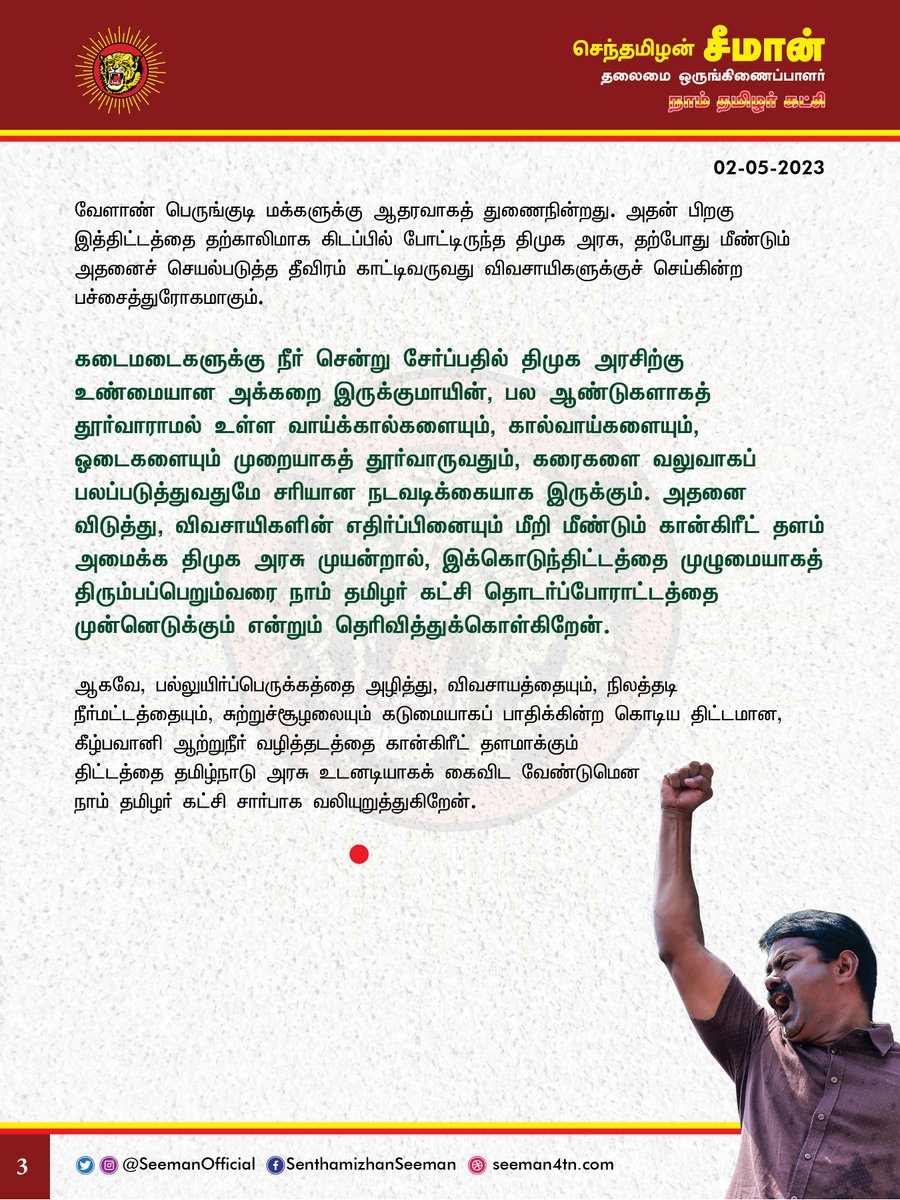 செந்தமிழன் சீமான்
தலைமை ஒருங்கிணைப்பாளர்
நாம் தமிழர் கட்சி

02-05-2023

வேளாண் பெருங்குடி மக்களுக்கு ஆதரவாகத் துணைநின்றது. அதன் பிறகு இத்திட்டத்தை தற்காலிமாக கிடப்பில் போட்டிருந்த திமுக அரசு, தற்போது மீண்டும் அதனைச் செயல்படுத்த தீவிரம் காட்டிவருவது விவசாயிகளுக்குச் செய்கின்ற பச்சைத்துரோகமாகும்.

கடைமடைகளுக்கு நீர் சென்று சேர்ப்பதில் திமுக அரசிற்கு உண்மையான அக்கறை இருக்குமாயின், பல ஆண்டுகளாகத் தூர்வாராமல் உள்ள வாய்க்கால்களையும், கால்வாய்களையும், ஓடைகளையும் முறையாகத் தூர்வாருவதும், கரைகளை வலுவாகப் பலப்படுத்துவதுமே சரியான நடவடிக்கையாக இருக்கும். அதனை விடுத்து, விவசாயிகளின் எதிர்ப்பினையும் மீறி மீண்டும் கான்கிரீட் தளம் அமைக்க திமுக அரசு முயன்றால், இக்கொடுந்திட்டத்தை முழுமையாகத் திரும்பப்பெறும்வரை நாம் தமிழர் கட்சி தொடர்ப்போராட்டத்தை முன்னெடுக்கும் என்றும் தெரிவித்துக்கொள்கிறேன்.

ஆகவே, பல்லுயிர்ப்பெருக்கத்தை அழித்து, விவசாயத்தையும், நிலத்தடி நீர்மட்டத்தையும், சுற்றுச்சூழலையும் கடுமையாகப் பாதிக்கின்ற கொடிய திட்டமான, கீழ்பவானி ஆற்றுநீர் வழித்தடத்தை கான்கிரீட் தளமாக்கும் திட்டத்தை தமிழ்நாடு அரசு உடனடியாகக் கைவிட வேண்டுமென நாம் தமிழர் கட்சி சார்பாக வலியுறுத்துகிறேன்.

3 @SeemanOfficial SenthamizhanSeeman seeman4tn.com